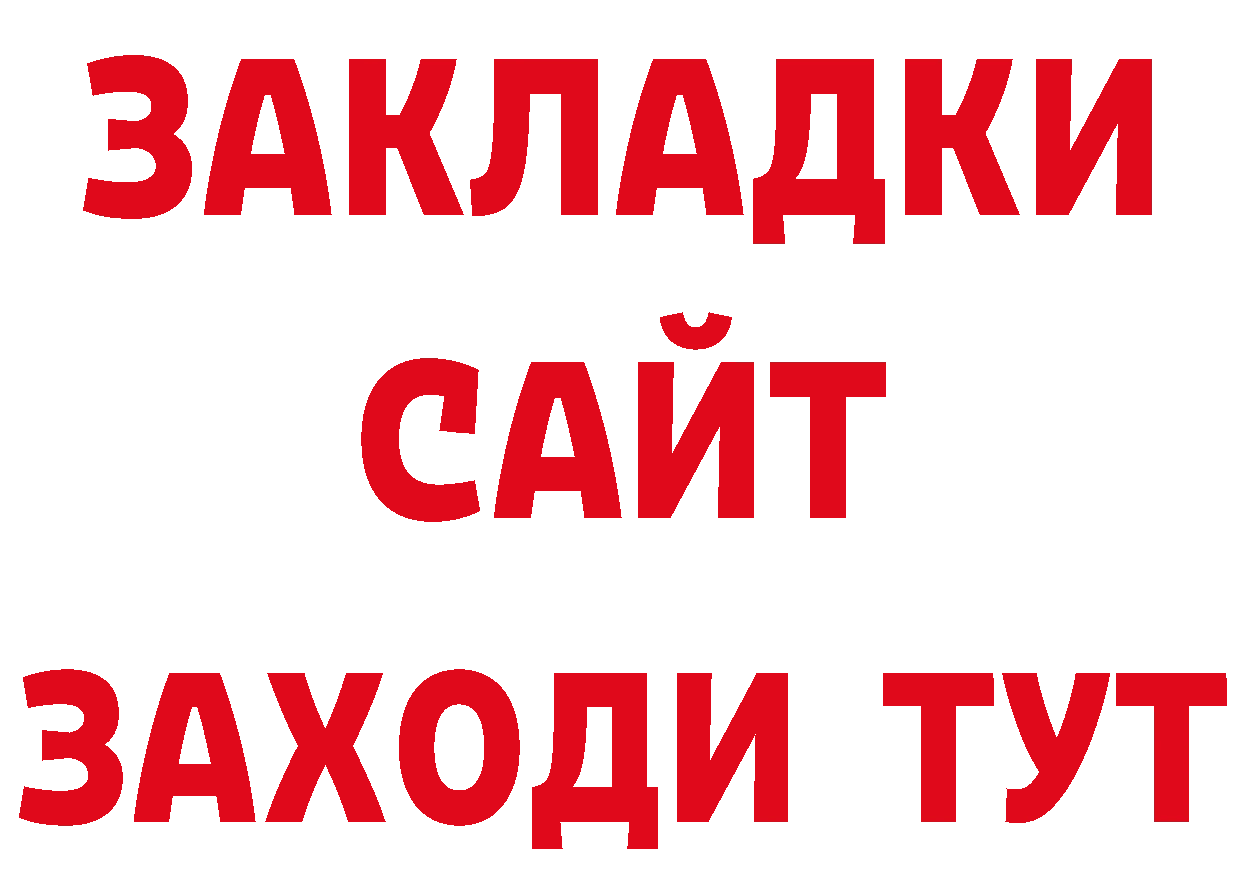 ЗАКЛАДКИ
САЙТ
ЗАХОДИ ТУТ